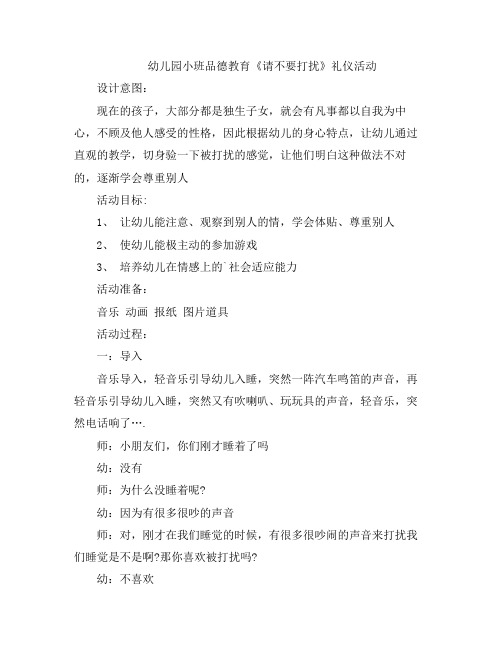 幼儿园小班品德教育《请不要打扰》礼仪活动

设计意图：

现在的孩子，大部分都是独生子女，就会有凡事都以自我为中心，不顾及他人感受的性格，因此根据幼儿的身心特点，让幼儿通过直观的教学，切身验一下被打扰的感觉，让他们明白这种做法不对的，逐渐学会尊重别人

活动目标：

1、 让幼儿能注意、观察到别人的情，学会体贴、尊重别人

2、 使幼儿能极主动的参加游戏

3、 培养幼儿在情感上的`社会适应能力

活动准备：

音乐 动画 报纸 图片道具

活动过程：

一：导入

音乐导入，轻音乐引导幼儿入睡，突然一阵汽车鸣笛的声音，再轻音乐引导幼儿入睡，突然又有吹喇叭、玩玩具的声音，轻音乐，突然电话响了….

师：小朋友们，你们刚才睡着了吗

幼：没有

师：为什么没睡着呢?

幼：因为有很多很吵的声音

师：对，刚才在我们睡觉的时候，有很多很吵闹的声音来打扰我们睡觉是不是啊?那你喜欢被打扰吗?

幼：不喜欢